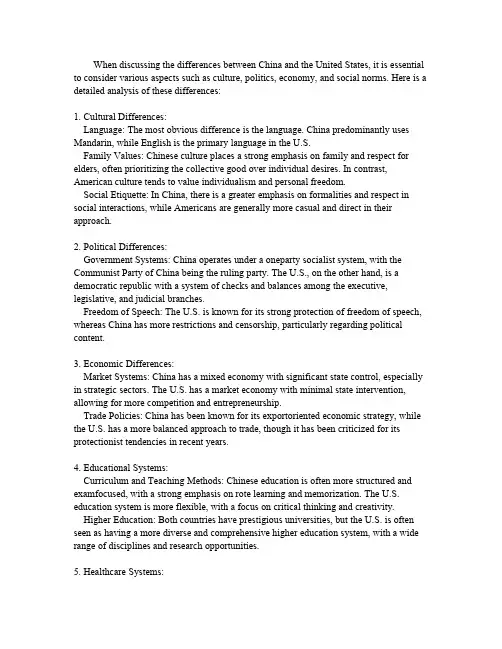 When discussing the differences between China and the United States, it is essential to consider various aspects such as culture, politics, economy, and social norms. Here is a detailed analysis of these differences:

1. Cultural Differences:
Language: The most obvious difference is the language. China predominantly uses Mandarin, while English is the primary language in the U.S.
Family Values: Chinese culture places a strong emphasis on family and respect for elders, often prioritizing the collective good over individual desires. In contrast, American culture tends to value individualism and personal freedom.
Social Etiquette: In China, there is a greater emphasis on formalities and respect in social interactions, while Americans are generally more casual and direct in their approach.

2. Political Differences:
Government Systems: China operates under a oneparty socialist system, with the Communist Party of China being the ruling party. The U.S., on the other hand, is a democratic republic with a system of checks and balances among the executive, legislative, and judicial branches.
Freedom of Speech: The U.S. is known for its strong protection of freedom of speech, whereas China has more restrictions and censorship, particularly regarding political content.

3. Economic Differences:
Market Systems: China has a mixed economy with significant state control, especially in strategic sectors. The U.S. has a market economy with minimal state intervention, allowing for more competition and entrepreneurship.
Trade Policies: China has been known for its exportoriented economic strategy, while the U.S. has a more balanced approach to trade, though it has been criticized for its protectionist tendencies in recent years.

4. Educational Systems:
Curriculum and Teaching Methods: Chinese education is often more structured and examfocused, with a strong emphasis on rote learning and memorization. The U.S. education system is more flexible, with a focus on critical thinking and creativity.
Higher Education: Both countries have prestigious universities, but the U.S. is often seen as having a more diverse and comprehensive higher education system, with a wide range of disciplines and research opportunities.

5. Healthcare Systems: